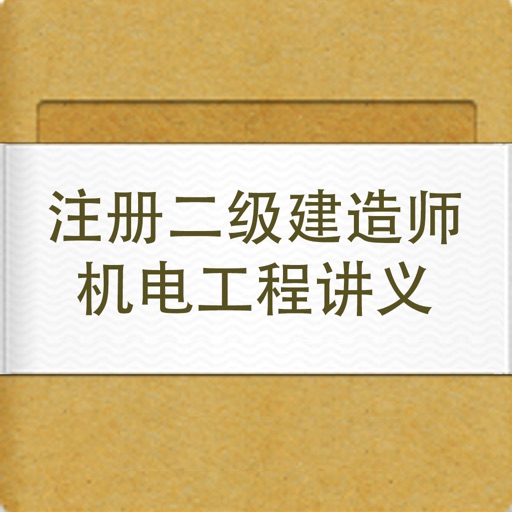 注册二级建造师
机电工程讲义